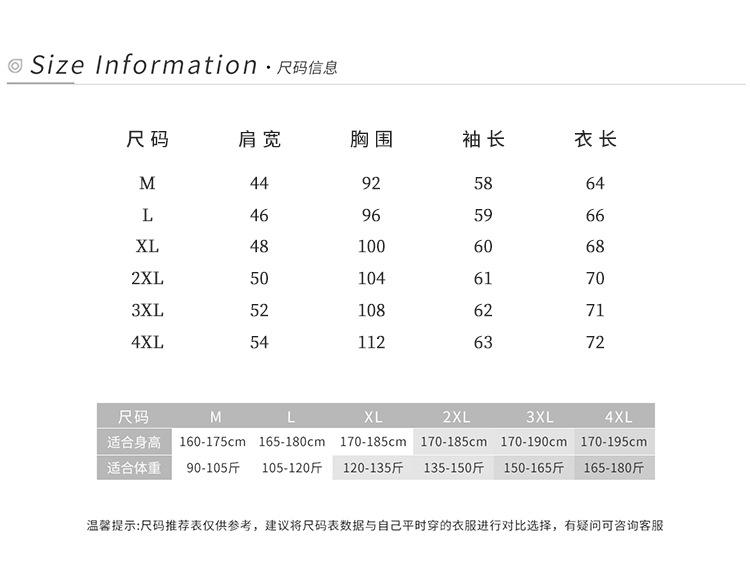 Size Information · 尺码信息

| 尺码 | 肩宽 | 胸围 | 袖长 | 衣长 |
|---|---|---|---|---|
| M | 44 | 92 | 58 | 64 |
| L | 46 | 96 | 59 | 66 |
| XL | 48 | 100 | 60 | 68 |
| 2XL | 50 | 104 | 61 | 70 |
| 3XL | 52 | 108 | 62 | 71 |
| 4XL | 54 | 112 | 63 | 72 |

| 尺码 | M | L | XL | 2XL | 3XL | 4XL |
|---|---|---|---|---|---|---|
| 适合身高 | 160-175cm | 165-180cm | 170-185cm | 170-185cm | 170-190cm | 170-195cm |
| 适合体重 | 90-105斤 | 105-120斤 | 120-135斤 | 135-150斤 | 150-165斤 | 165-180斤 |

温馨提示:尺码推荐表仅供参考，建议将尺码表数据与自己平时穿的衣服进行对比选择，有疑问可咨询客服